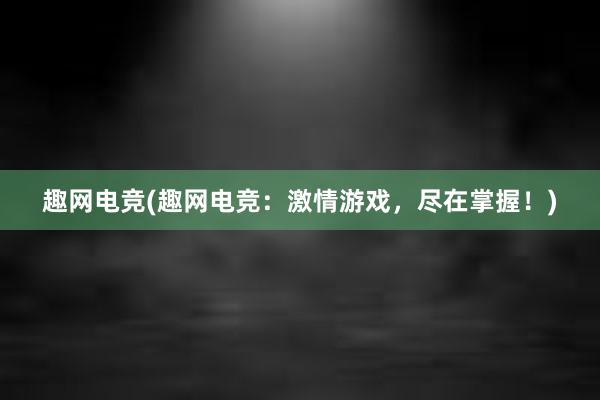 趣网电竞(趣网电竞：激情游戏，尽在掌握！)